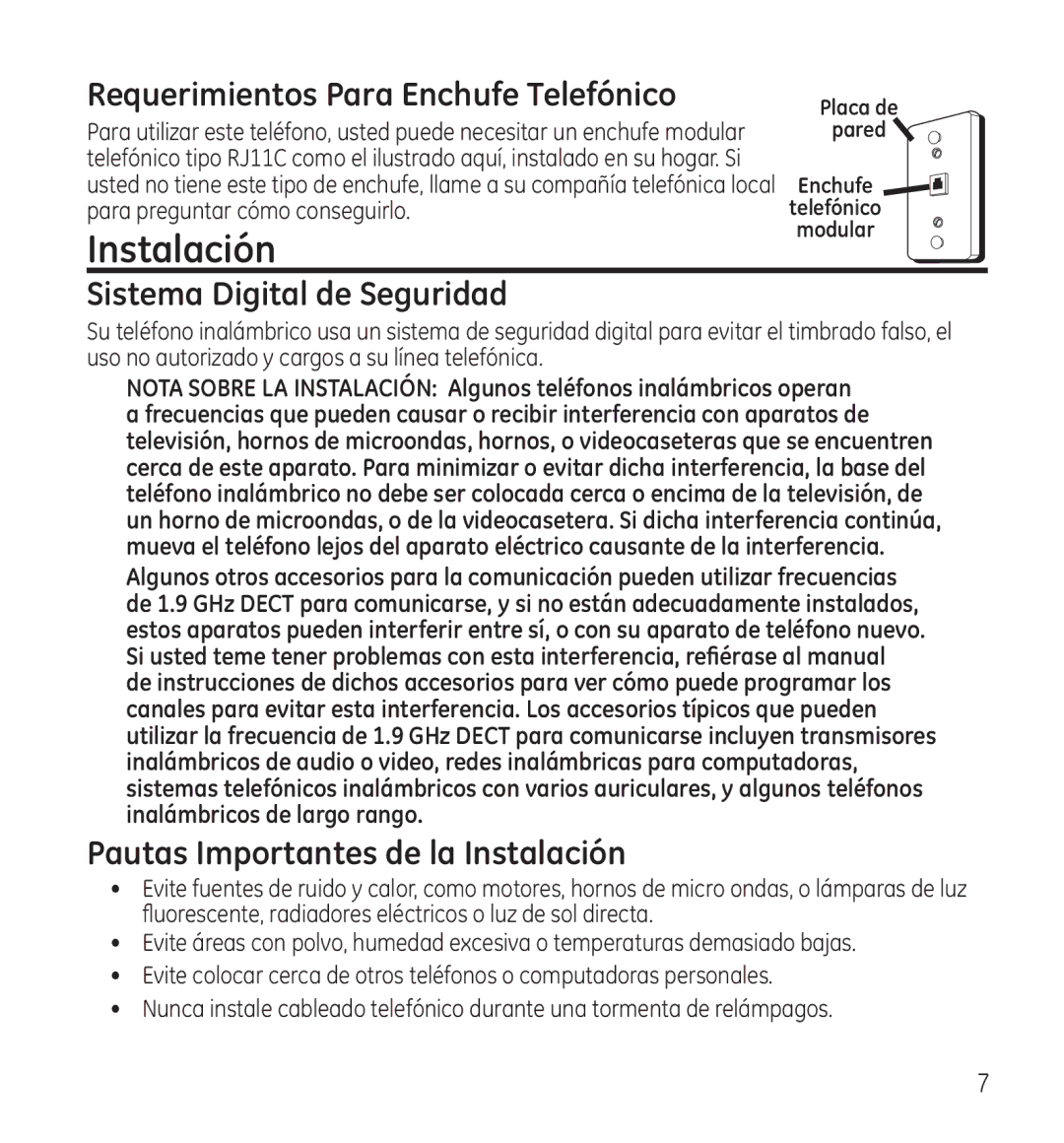 Requerimientos Para Enchufe Telefónico

Para utilizar este teléfono, usted puede necesitar un enchufe modular telefónico tipo RJ11C como el ilustrado aquí, instalado en su hogar. Si usted no tiene este tipo de enchufe, llame a su compañía telefónica local para preguntar cómo conseguirlo.

Placa de pared

Enchufe telefónico modular

Instalación

Sistema Digital de Seguridad

Su teléfono inalámbrico usa un sistema de seguridad digital para evitar el timbrado falso, el uso no autorizado y cargos a su línea telefónica.

NOTA SOBRE LA INSTALACIÓN: Algunos teléfonos inalámbricos operan a frecuencias que pueden causar o recibir interferencia con aparatos de televisión, hornos de microondas, hornos, o videocaseteras que se encuentren cerca de este aparato. Para minimizar o evitar dicha interferencia, la base del teléfono inalámbrico no debe ser colocada cerca o encima de la televisión, de un horno de microondas, o de la videocasetera. Si dicha interferencia continúa, mueva el teléfono lejos del aparato eléctrico causante de la interferencia.

Algunos otros accesorios para la comunicación pueden utilizar frecuencias de 1.9 GHz DECT para comunicarse, y si no están adecuadamente instalados, estos aparatos pueden interferir entre sí, o con su aparato de teléfono nuevo. Si usted teme tener problemas con esta interferencia, refiérase al manual de instrucciones de dichos accesorios para ver cómo puede programar los canales para evitar esta interferencia. Los accesorios típicos que pueden utilizar la frecuencia de 1.9 GHz DECT para comunicarse incluyen transmisores inalámbricos de audio o video, redes inalámbricas para computadoras, sistemas telefónicos inalámbricos con varios auriculares, y algunos teléfonos inalámbricos de largo rango.

Pautas Importantes de la Instalación

• Evite fuentes de ruido y calor, como motores, hornos de micro ondas, o lámparas de luz fluorescente, radiadores eléctricos o luz de sol directa.
• Evite áreas con polvo, humedad excesiva o temperaturas demasiado bajas.
• Evite colocar cerca de otros teléfonos o computadoras personales.
• Nunca instale cableado telefónico durante una tormenta de relámpagos.

7